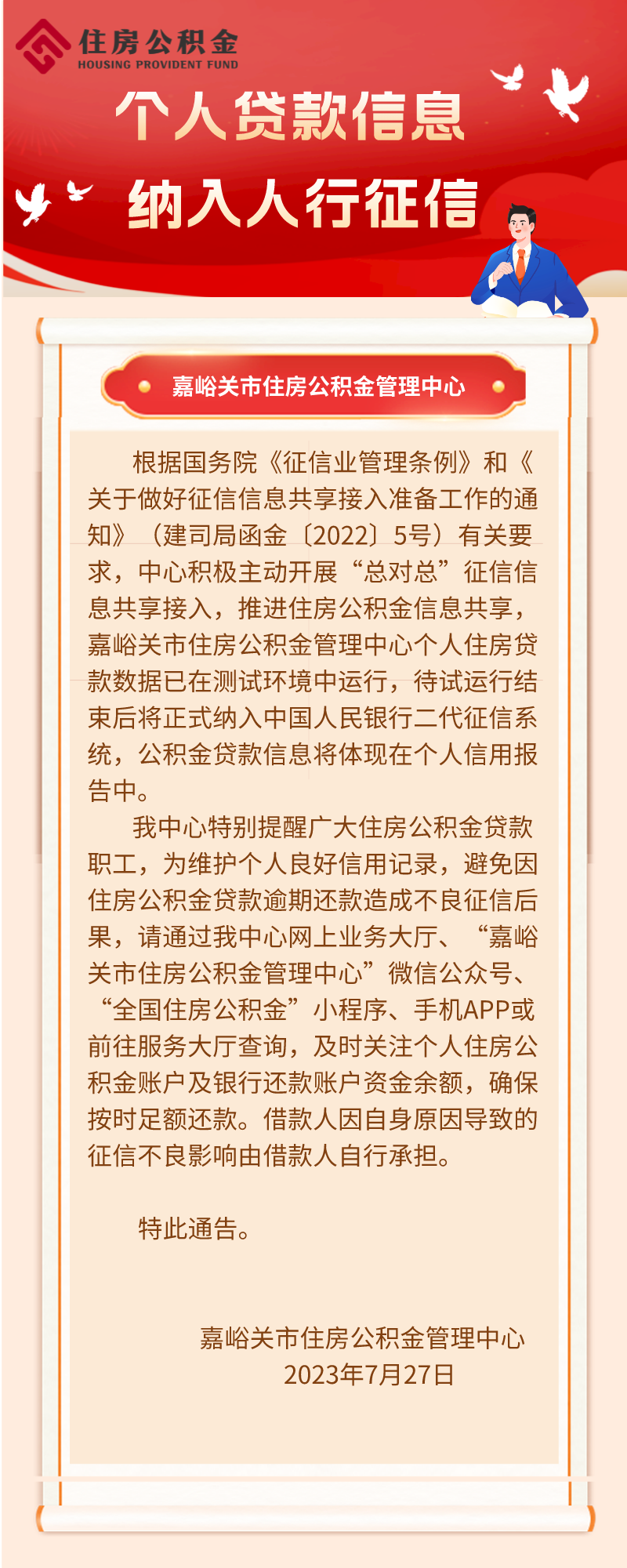 住房公积金
HOUSING PROVIDENT FUND

个人贷款信息

纳入人行征信

嘉峪关市住房公积金管理中心

根据国务院《征信业管理条例》和《关于做好征信信息共享接入准备工作的通知》（建司局函金〔2022〕5号）有关要求，中心积极主动开展“总对总”征信信息共享接入，推进住房公积金信息共享，嘉峪关市住房公积金管理中心个人住房贷款数据已在测试环境中运行，待试运行结束后将正式纳入中国人民银行二代征信系统，公积金贷款信息将体现在个人信用报告中。

我中心特别提醒广大住房公积金贷款职工，为维护个人良好信用记录，避免因住房公积金贷款逾期还款造成不良征信后果，请通过我中心网上业务大厅、“嘉峪关市住房公积金管理中心”微信公众号、“全国住房公积金”小程序、手机APP或前往服务大厅查询，及时关注个人住房公积金账户及银行还款账户资金余额，确保按时足额还款。借款人因自身原因导致的征信不良影响由借款人自行承担。

特此通告。

嘉峪关市住房公积金管理中心
2023年7月27日